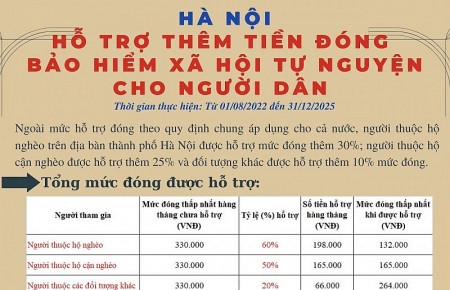 HÀ NỘI
HỖ TRỢ THÊM TIỀN ĐÓNG BẢO HIỂM XÃ HỘI TỰ NGUYỆN CHO NGƯỜI DÂN

Thời gian thực hiện: Từ 01/08/2022 đến 31/12/2025

Ngoài mức hỗ trợ đóng theo quy định chung áp dụng cho cả nước, người thuộc hộ nghèo trên địa bàn thành phố Hà Nội được hỗ trợ mức đóng thêm 30%; người thuộc hộ cận nghèo được hỗ trợ thêm 25% và đối tượng khác được hỗ trợ thêm 10% mức đóng.

Tổng mức đóng được hỗ trợ:

| Người tham gia | Mức đóng thấp nhất hàng tháng chưa hỗ trợ (VNĐ) | Tỷ lệ (%) hỗ trợ | Số tiền hỗ trợ hàng tháng (VNĐ) | Mức đóng thấp nhất khi được hỗ trợ (VNĐ) |
|---|---|---|---|---|
| Người thuộc hộ nghèo | 330.000 | 60% | 198.000 | 132.000 |
| Người thuộc hộ cận nghèo | 330.000 | 50% | 165.000 | 165.000 |
| Người thuộc các đối tượng khác | 330.000 | 20% | 66.000 | 264.000 |